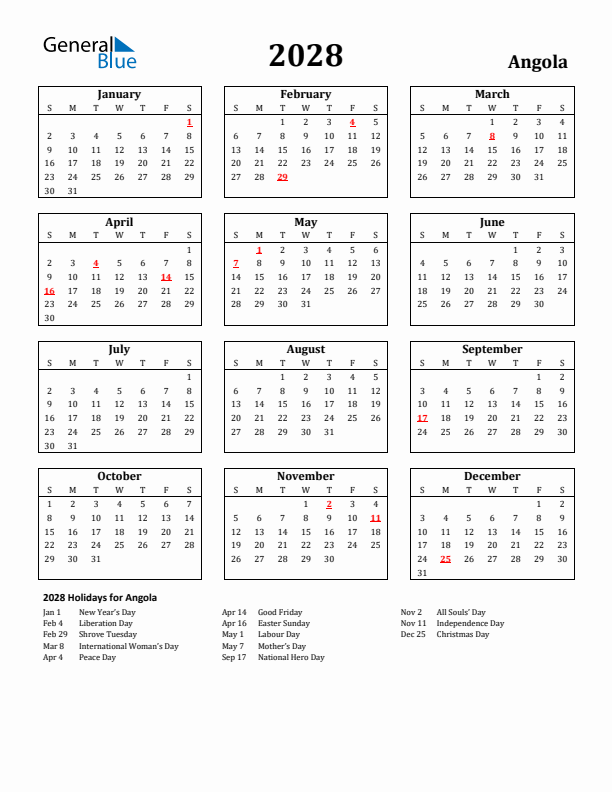 General Blue

2028

Angola

January

| S | M | T | W | T | F | S |
|---|---|---|---|---|---|---|
| | | | | | | 1 |
| 2 | 3 | 4 | 5 | 6 | 7 | 8 |
| 9 | 10 | 11 | 12 | 13 | 14 | 15 |
| 16 | 17 | 18 | 19 | 20 | 21 | 22 |
| 23 | 24 | 25 | 26 | 27 | 28 | 29 |
| 30 | 31 | | | | | |

February

| S | M | T | W | T | F | S |
|---|---|---|---|---|---|---|
| | | 1 | 2 | 3 | 4 | 5 |
| 6 | 7 | 8 | 9 | 10 | 11 | 12 |
| 13 | 14 | 15 | 16 | 17 | 18 | 19 |
| 20 | 21 | 22 | 23 | 24 | 25 | 26 |
| 27 | 28 | 29 | | | | |

March

| S | M | T | W | T | F | S |
|---|---|---|---|---|---|---|
| | | | 1 | 2 | 3 | 4 |
| 5 | 6 | 7 | 8 | 9 | 10 | 11 |
| 12 | 13 | 14 | 15 | 16 | 17 | 18 |
| 19 | 20 | 21 | 22 | 23 | 24 | 25 |
| 26 | 27 | 28 | 29 | 30 | 31 | |

April

| S | M | T | W | T | F | S |
|---|---|---|---|---|---|---|
| | | | | | | 1 |
| 2 | 3 | 4 | 5 | 6 | 7 | 8 |
| 9 | 10 | 11 | 12 | 13 | 14 | 15 |
| 16 | 17 | 18 | 19 | 20 | 21 | 22 |
| 23 | 24 | 25 | 26 | 27 | 28 | 29 |
| 30 | | | | | | |

May

| S | M | T | W | T | F | S |
|---|---|---|---|---|---|---|
| | 1 | 2 | 3 | 4 | 5 | 6 |
| 7 | 8 | 9 | 10 | 11 | 12 | 13 |
| 14 | 15 | 16 | 17 | 18 | 19 | 20 |
| 21 | 22 | 23 | 24 | 25 | 26 | 27 |
| 28 | 29 | 30 | 31 | | | |

June

| S | M | T | W | T | F | S |
|---|---|---|---|---|---|---|
| | | | | 1 | 2 | 3 |
| 4 | 5 | 6 | 7 | 8 | 9 | 10 |
| 11 | 12 | 13 | 14 | 15 | 16 | 17 |
| 18 | 19 | 20 | 21 | 22 | 23 | 24 |
| 25 | 26 | 27 | 28 | 29 | 30 | |

July

| S | M | T | W | T | F | S |
|---|---|---|---|---|---|---|
| | | | | | | 1 |
| 2 | 3 | 4 | 5 | 6 | 7 | 8 |
| 9 | 10 | 11 | 12 | 13 | 14 | 15 |
| 16 | 17 | 18 | 19 | 20 | 21 | 22 |
| 23 | 24 | 25 | 26 | 27 | 28 | 29 |
| 30 | 31 | | | | | |

August

| S | M | T | W | T | F | S |
|---|---|---|---|---|---|---|
| | | 1 | 2 | 3 | 4 | 5 |
| 6 | 7 | 8 | 9 | 10 | 11 | 12 |
| 13 | 14 | 15 | 16 | 17 | 18 | 19 |
| 20 | 21 | 22 | 23 | 24 | 25 | 26 |
| 27 | 28 | 29 | 30 | 31 | | |

September

| S | M | T | W | T | F | S |
|---|---|---|---|---|---|---|
| | | | | | 1 | 2 |
| 3 | 4 | 5 | 6 | 7 | 8 | 9 |
| 10 | 11 | 12 | 13 | 14 | 15 | 16 |
| 17 | 18 | 19 | 20 | 21 | 22 | 23 |
| 24 | 25 | 26 | 27 | 28 | 29 | 30 |

October

| S | M | T | W | T | F | S |
|---|---|---|---|---|---|---|
| 1 | 2 | 3 | 4 | 5 | 6 | 7 |
| 8 | 9 | 10 | 11 | 12 | 13 | 14 |
| 15 | 16 | 17 | 18 | 19 | 20 | 21 |
| 22 | 23 | 24 | 25 | 26 | 27 | 28 |
| 29 | 30 | 31 | | | | |

November

| S | M | T | W | T | F | S |
|---|---|---|---|---|---|---|
| | | | 1 | 2 | 3 | 4 |
| 5 | 6 | 7 | 8 | 9 | 10 | 11 |
| 12 | 13 | 14 | 15 | 16 | 17 | 18 |
| 19 | 20 | 21 | 22 | 23 | 24 | 25 |
| 26 | 27 | 28 | 29 | 30 | | |

December

| S | M | T | W | T | F | S |
|---|---|---|---|---|---|---|
| | | | | | 1 | 2 |
| 3 | 4 | 5 | 6 | 7 | 8 | 9 |
| 10 | 11 | 12 | 13 | 14 | 15 | 16 |
| 17 | 18 | 19 | 20 | 21 | 22 | 23 |
| 24 | 25 | 26 | 27 | 28 | 29 | 30 |
| 31 | | | | | | |

2028 Holidays for Angola

Jan 1 New Year's Day
Feb 4 Liberation Day
Feb 29 Shrove Tuesday
Mar 8 International Woman's Day
Apr 4 Peace Day

Apr 14 Good Friday
Apr 16 Easter Sunday
May 1 Labour Day
May 7 Mother's Day
Sep 17 National Hero Day

Nov 2 All Souls' Day
Nov 11 Independence Day
Dec 25 Christmas Day